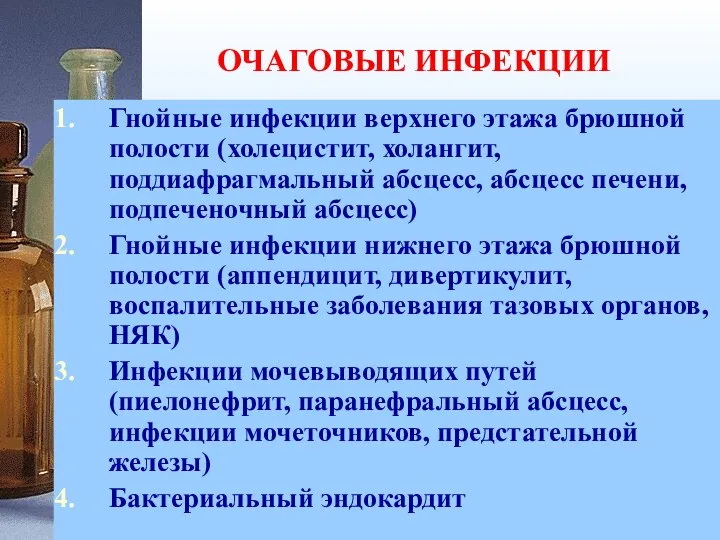 ОЧАГОВЫЕ ИНФЕКЦИИ

1. Гнойные инфекции верхнего этажа брюшной полости (холецистит, холангит, поддиафрагмальный абсцесс, абсцесс печени, подпеченочный абсцесс)
2. Гнойные инфекции нижнего этажа брюшной полости (аппендицит, дивертикулит, воспалительные заболевания тазовых органов, НЯК)
3. Инфекции мочевыводящих путей (пиелонефрит, паранефральный абсцесс, инфекции мочеточников, предстательной железы)
4. Бактериальный эндокардит